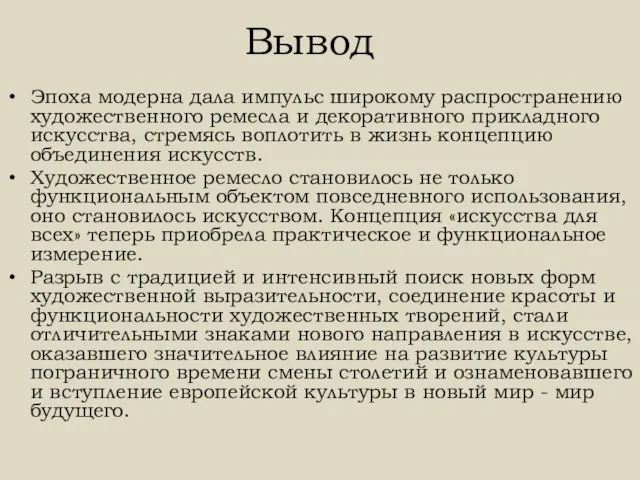 Вывод

• Эпоха модерна дала импульс широкому распространению художественного ремесла и декоративного прикладного искусства, стремясь воплотить в жизнь концепцию объединения искусств.
• Художественное ремесло становилось не только функциональным объектом повседневного использования, оно становилось искусством. Концепция «искусства для всех» теперь приобрела практическое и функциональное измерение.
• Разрыв с традицией и интенсивный поиск новых форм художественной выразительности, соединение красоты и функциональности художественных творений, стали отличительными знаками нового направления в искусстве, оказавшего значительное влияние на развитие культуры пограничного времени смены столетий и ознаменовавшего и вступление европейской культуры в новый мир - мир будущего.